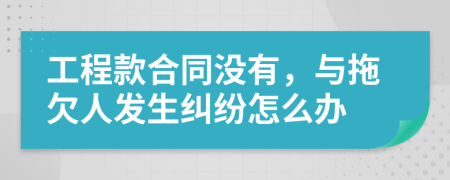 工程款合同没有，与拖欠人发生纠纷怎么办